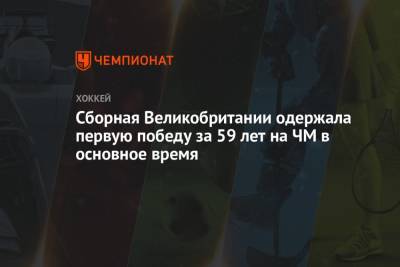 ЧЕМПИОНАТ

ХОККЕЙ

Сборная Великобритании одержала первую победу за 59 лет на ЧМ в основное время